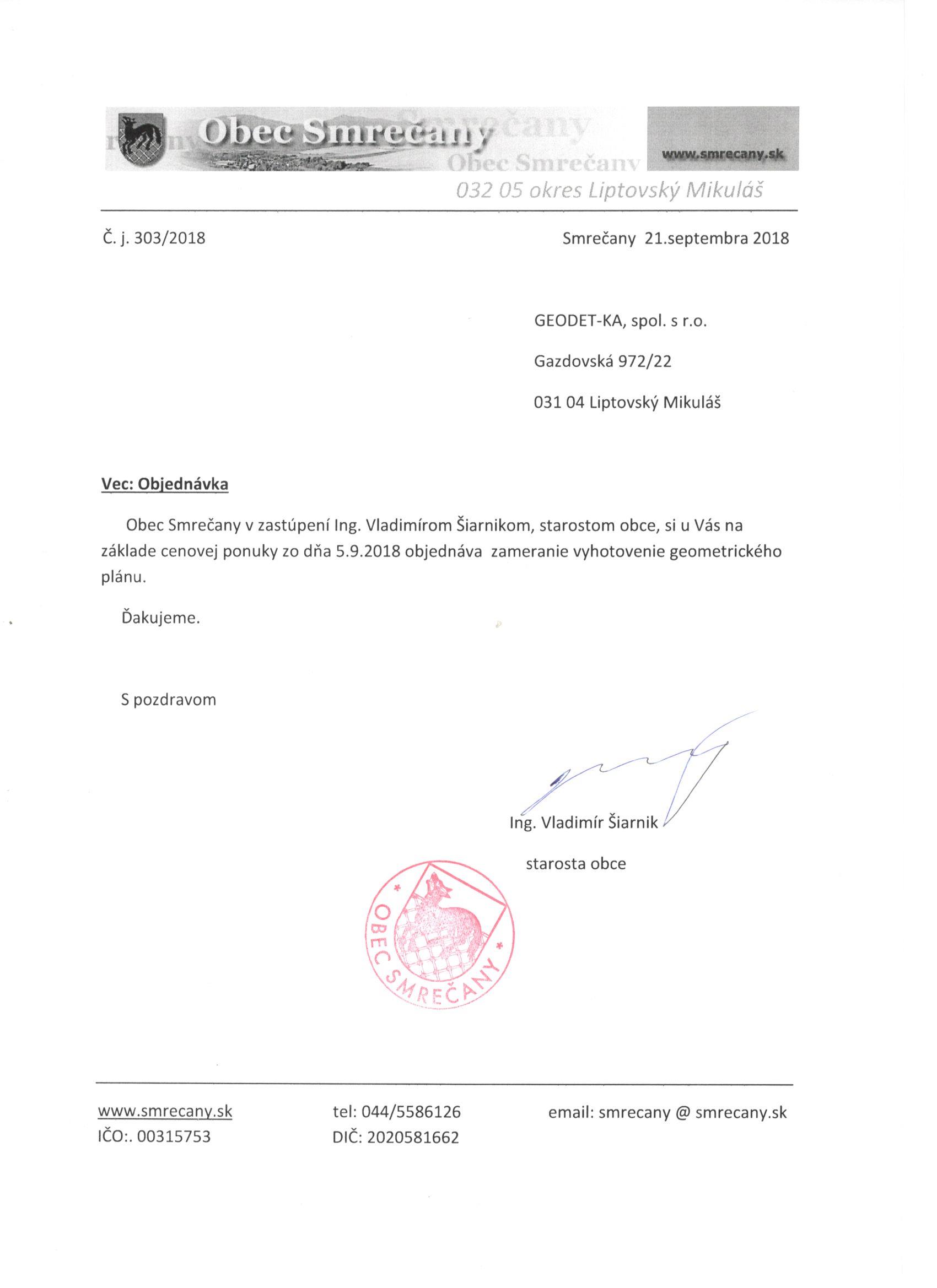 Obec Smrečany
Obec Smrečany
www.smrecany.sk
032 05 okres Liptovský Mikuláš

Č. j. 303/2018

Smrečany 21.septembra 2018

GEODET-KA, spol. s r.o.

Gazdovská 972/22

031 04 Liptovský Mikuláš

Vec: Objednávka

Obec Smrečany v zastúpení Ing. Vladimírom Šiarnikom, starostom obce, si u Vás na základe cenovej ponuky zo dňa 5.9.2018 objednáva zameranie vyhotovenie geometrického plánu.

Ďakujeme.

S pozdravom

Ing. Vladimír Šiarnik

starosta obce

OBEC SMREČANY

www.smrecany.sk
IČO:. 00315753

tel: 044/5586126
DIČ: 2020581662

email: smrecany @ smrecany.sk